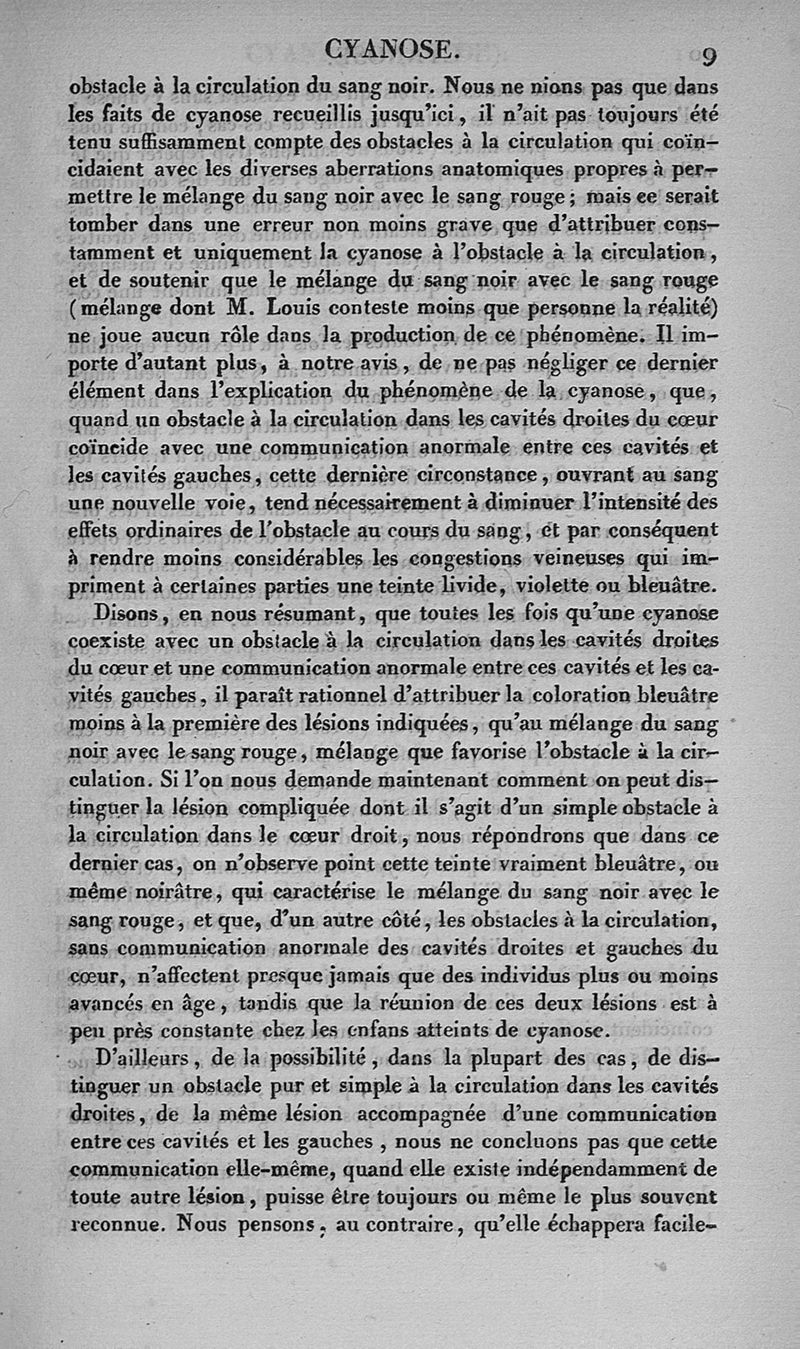 CYANOSE. 9

obstacle à la circulation du sang noir. Nous ne nions pas que dans les faits de cyanose recueillis jusqu'ici, il n'ait pas toujours été tenu suffisamment compte des obstacles à la circulation qui coïncidaient avec les diverses aberrations anatomiques propres à permettre le mélange du sang noir avec le sang rouge; mais ce serait tomber dans une erreur non moins grave que d'attribuer constamment et uniquement la cyanose à l'obstacle à la circulation, et de soutenir que le mélange du sang noir avec le sang rouge (mélange dont M. Louis conteste moins que personne la réalité) ne joue aucun rôle dans la production de ce phénomène. Il importe d'autant plus, à notre avis, de ne pas négliger ce dernier élément dans l'explication du phénomène de la cyanose, que, quand un obstacle à la circulation dans les cavités droites du cœur coïncide avec une communication anormale entre ces cavités et les cavités gauches, cette dernière circonstance, ouvrant au sang une nouvelle voie, tend nécessairement à diminuer l'intensité des effets ordinaires de l'obstacle au cours du sang, et par conséquent à rendre moins considérables les congestions veineuses qui impriment à certaines parties une teinte livide, violette ou bleuâtre.

Disons, en nous résumant, que toutes les fois qu'une cyanose coexiste avec un obstacle à la circulation dans les cavités droites du cœur et une communication anormale entre ces cavités et les cavités gauches, il paraît rationnel d'attribuer la coloration bleuâtre moins à la première des lésions indiquées, qu'au mélange du sang noir avec le sang rouge, mélange que favorise l'obstacle à la circulation. Si l'on nous demande maintenant comment on peut distinguer la lésion compliquée dont il s'agit d'un simple obstacle à la circulation dans le cœur droit, nous répondrons que dans ce dernier cas, on n'observe point cette teinte vraiment bleuâtre, ou même noirâtre, qui caractérise le mélange du sang noir avec le sang rouge, et que, d'un autre côté, les obstacles à la circulation, sans communication anormale des cavités droites et gauches du cœur, n'affectent presque jamais que des individus plus ou moins avancés en âge, tandis que la réunion de ces deux lésions est à peu près constante chez les enfans atteints de cyanose.

D'ailleurs, de la possibilité, dans la plupart des cas, de distinguer un obstacle pur et simple à la circulation dans les cavités droites, de la même lésion accompagnée d'une communication entre ces cavités et les gauches, nous ne concluons pas que cette communication elle-même, quand elle existe indépendamment de toute autre lésion, puisse être toujours ou même le plus souvent reconnue. Nous pensons, au contraire, qu'elle échappera facile-